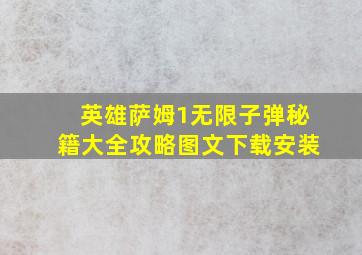 英雄萨姆1无限子弹秘籍大全攻略图文下载安装